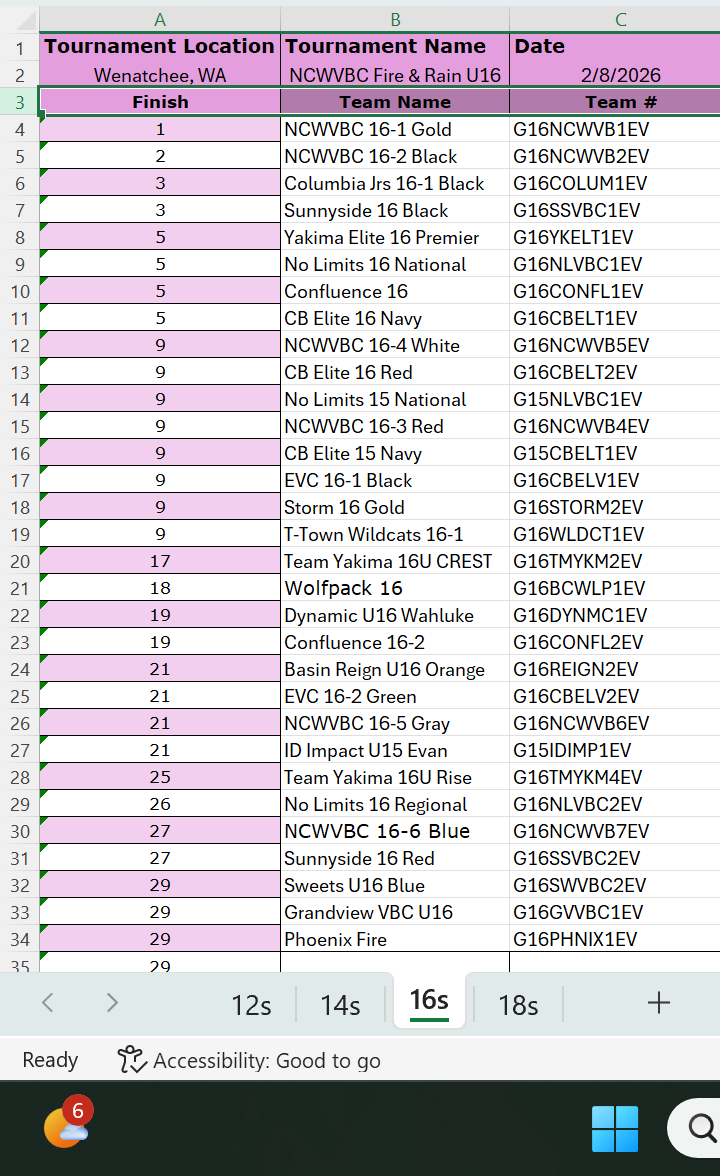 | | A | B | C |
|---|---|---|---|
| 1 | Tournament Location | Tournament Name | Date |
| 2 | Wenatchee, WA | NCWVBC Fire & Rain U16 | 2/8/2026 |
| 3 | Finish | Team Name | Team # |
| 4 | 1 | NCWVBC 16-1 Gold | G16NCWVB1EV |
| 5 | 2 | NCWVBC 16-2 Black | G16NCWVB2EV |
| 6 | 3 | Columbia Jrs 16-1 Black | G16COLUM1EV |
| 7 | 3 | Sunnyside 16 Black | G16SSVBC1EV |
| 8 | 5 | Yakima Elite 16 Premier | G16YKELT1EV |
| 9 | 5 | No Limits 16 National | G16NLVBC1EV |
| 10 | 5 | Confluence 16 | G16CONFL1EV |
| 11 | 5 | CB Elite 16 Navy | G16CBELT1EV |
| 12 | 9 | NCWVBC 16-4 White | G16NCWVB5EV |
| 13 | 9 | CB Elite 16 Red | G16CBELT2EV |
| 14 | 9 | No Limits 15 National | G15NLVBC1EV |
| 15 | 9 | NCWVBC 16-3 Red | G16NCWVB4EV |
| 16 | 9 | CB Elite 15 Navy | G15CBELT1EV |
| 17 | 9 | EVC 16-1 Black | G16CBELV1EV |
| 18 | 9 | Storm 16 Gold | G16STORM2EV |
| 19 | 9 | T-Town Wildcats 16-1 | G16WLDCT1EV |
| 20 | 17 | Team Yakima 16U CREST | G16TMYKM2EV |
| 21 | 18 | Wolfpack 16 | G16BCWLP1EV |
| 22 | 19 | Dynamic U16 Wahluke | G16DYNMC1EV |
| 23 | 19 | Confluence 16-2 | G16CONFL2EV |
| 24 | 21 | Basin Reign U16 Orange | G16REIGN2EV |
| 25 | 21 | EVC 16-2 Green | G16CBELV2EV |
| 26 | 21 | NCWVBC 16-5 Gray | G16NCWVB6EV |
| 27 | 21 | ID Impact U15 Evan | G15IDIMP1EV |
| 28 | 25 | Team Yakima 16U Rise | G16TMYKM4EV |
| 29 | 26 | No Limits 16 Regional | G16NLVBC2EV |
| 30 | 27 | NCWVBC 16-6 Blue | G16NCWVB7EV |
| 31 | 27 | Sunnyside 16 Red | G16SSVBC2EV |
| 32 | 29 | Sweets U16 Blue | G16SWVBC2EV |
| 33 | 29 | Grandview VBC U16 | G16GVVBC1EV |
| 34 | 29 | Phoenix Fire | G16PHNIX1EV |
| 35 | 29 | | |

12s 14s 16s 18s +

Ready Accessibility: Good to go

6